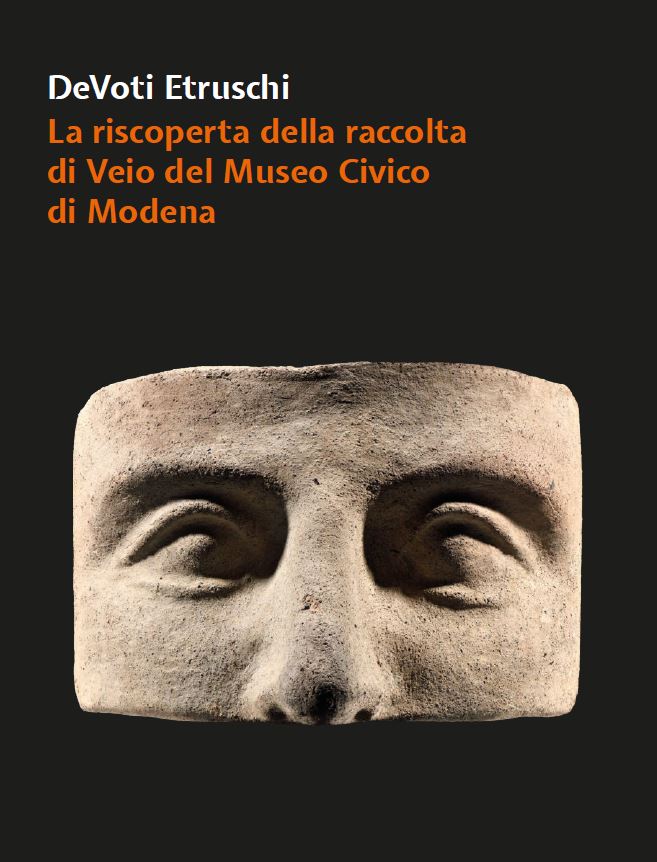 DeVoti Etruschi
La riscoperta della raccolta di Veio del Museo Civico di Modena